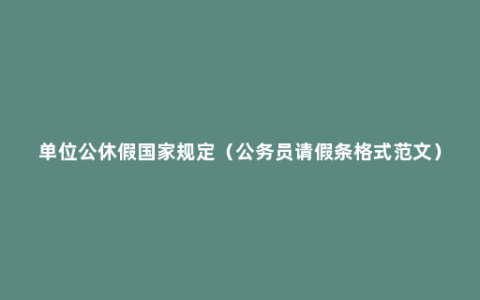 单位公休假国家规定（公务员请假条格式范文）